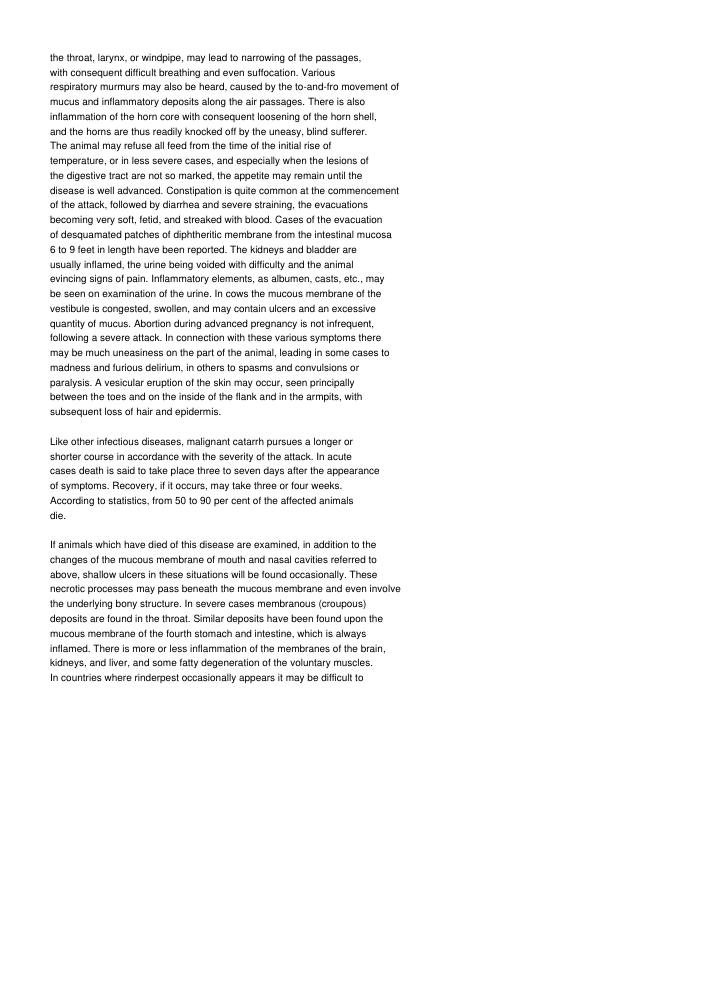 the throat, larynx, or windpipe, may lead to narrowing of the passages, with consequent difficult breathing and even suffocation. Various respiratory murmurs may also be heard, caused by the to-and-fro movement of mucus and inflammatory deposits along the air passages. There is also inflammation of the horn core with consequent loosening of the horn shell, and the horns are thus readily knocked off by the uneasy, blind sufferer. The animal may refuse all feed from the time of the initial rise of temperature, or in less severe cases, and especially when the lesions of the digestive tract are not so marked, the appetite may remain until the disease is well advanced. Constipation is quite common at the commencement of the attack, followed by diarrhea and severe straining, the evacuations becoming very soft, fetid, and streaked with blood. Cases of the evacuation of desquamated patches of diphtheritic membrane from the intestinal mucosa 6 to 9 feet in length have been reported. The kidneys and bladder are usually inflamed, the urine being voided with difficulty and the animal evincing signs of pain. Inflammatory elements, as albumen, casts, etc., may be seen on examination of the urine. In cows the mucous membrane of the vestibule is congested, swollen, and may contain ulcers and an excessive quantity of mucus. Abortion during advanced pregnancy is not infrequent, following a severe attack. In connection with these various symptoms there may be much uneasiness on the part of the animal, leading in some cases to madness and furious delirium, in others to spasms and convulsions or paralysis. A vesicular eruption of the skin may occur, seen principally between the toes and on the inside of the flank and in the armpits, with subsequent loss of hair and epidermis.

Like other infectious diseases, malignant catarrh pursues a longer or shorter course in accordance with the severity of the attack. In acute cases death is said to take place three to seven days after the appearance of symptoms. Recovery, if it occurs, may take three or four weeks. According to statistics, from 50 to 90 per cent of the affected animals die.

If animals which have died of this disease are examined, in addition to the changes of the mucous membrane of mouth and nasal cavities referred to above, shallow ulcers in these situations will be found occasionally. These necrotic processes may pass beneath the mucous membrane and even involve the underlying bony structure. In severe cases membranous (croupous) deposits are found in the throat. Similar deposits have been found upon the mucous membrane of the fourth stomach and intestine, which is always inflamed. There is more or less inflammation of the membranes of the brain, kidneys, and liver, and some fatty degeneration of the voluntary muscles. In countries where rinderpest occasionally appears it may be difficult to